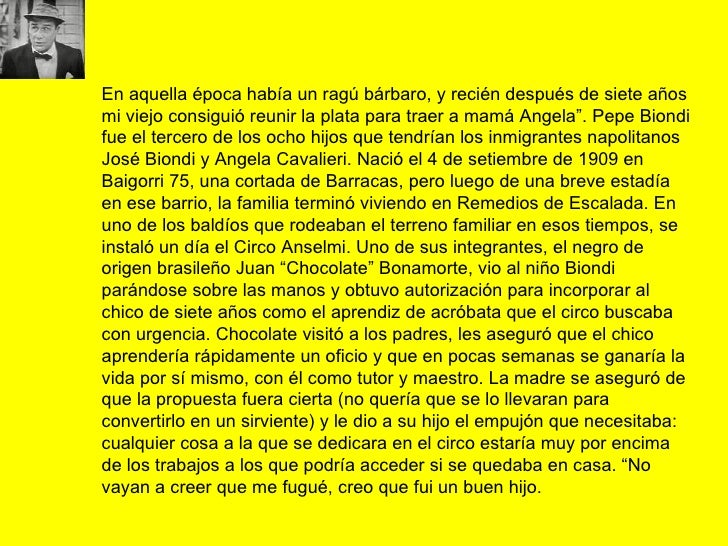 En aquella época había un ragú bárbaro, y recién después de siete años mi viejo consiguió reunir la plata para traer a mamá Angela". Pepe Biondi fue el tercero de los ocho hijos que tendrían los inmigrantes napolitanos José Biondi y Angela Cavalieri. Nació el 4 de setiembre de 1909 en Baigorri 75, una cortada de Barracas, pero luego de una breve estadía en ese barrio, la familia terminó viviendo en Remedios de Escalada. En uno de los baldíos que rodeaban el terreno familiar en esos tiempos, se instaló un día el Circo Anselmi. Uno de sus integrantes, el negro de origen brasileño Juan "Chocolate" Bonamorte, vio al niño Biondi parándose sobre las manos y obtuvo autorización para incorporar al chico de siete años como el aprendiz de acróbata que el circo buscaba con urgencia. Chocolate visitó a los padres, les aseguró que el chico aprendería rápidamente un oficio y que en pocas semanas se ganaría la vida por sí mismo, con él como tutor y maestro. La madre se aseguró de que la propuesta fuera cierta (no quería que se lo llevaran para convertirlo en un sirviente) y le dio a su hijo el empujón que necesitaba: cualquier cosa a la que se dedicara en el circo estaría muy por encima de los trabajos a los que podría acceder si se quedaba en casa. "No vayan a creer que me fugué, creo que fui un buen hijo.